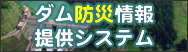 ダム防災情報
提供システム